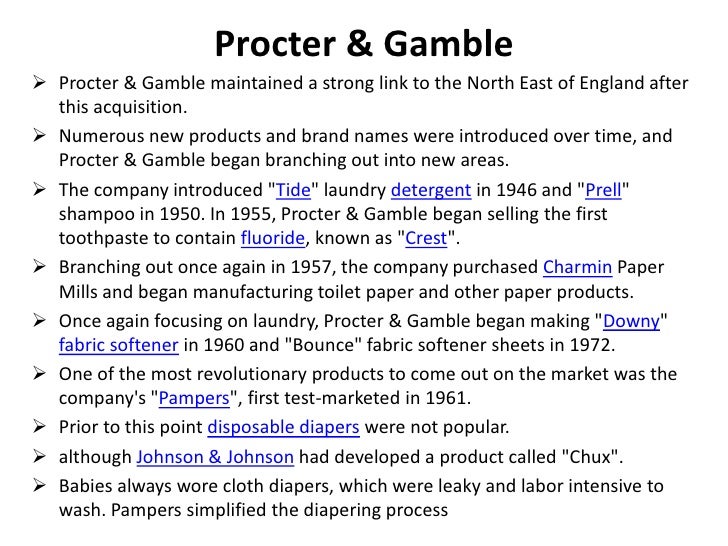 Procter & Gamble

➢ Procter & Gamble maintained a strong link to the North East of England after this acquisition.

➢ Numerous new products and brand names were introduced over time, and Procter & Gamble began branching out into new areas.

➢ The company introduced "Tide" laundry detergent in 1946 and "Prell" shampoo in 1950. In 1955, Procter & Gamble began selling the first toothpaste to contain fluoride, known as "Crest".

➢ Branching out once again in 1957, the company purchased Charmin Paper Mills and began manufacturing toilet paper and other paper products.

➢ Once again focusing on laundry, Procter & Gamble began making "Downy" fabric softener in 1960 and "Bounce" fabric softener sheets in 1972.

➢ One of the most revolutionary products to come out on the market was the company's "Pampers", first test-marketed in 1961.

➢ Prior to this point disposable diapers were not popular.

➢ although Johnson & Johnson had developed a product called "Chux".

➢ Babies always wore cloth diapers, which were leaky and labor intensive to wash. Pampers simplified the diapering process